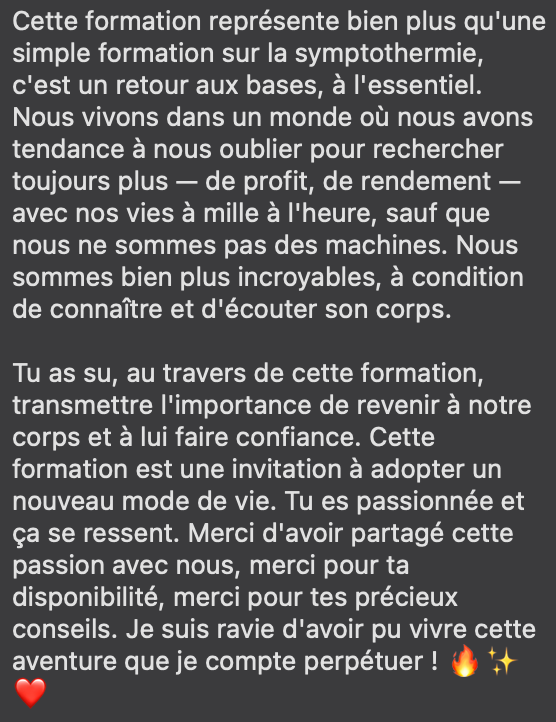 Cette formation représente bien plus qu'une simple formation sur la symptothermie, c'est un retour aux bases, à l'essentiel. Nous vivons dans un monde où nous avons tendance à nous oublier pour rechercher toujours plus — de profit, de rendement — avec nos vies à mille à l'heure, sauf que nous ne sommes pas des machines. Nous sommes bien plus incroyables, à condition de connaître et d'écouter son corps.

Tu as su, au travers de cette formation, transmettre l'importance de revenir à notre corps et à lui faire confiance. Cette formation est une invitation à adopter un nouveau mode de vie. Tu es passionnée et ça se ressent. Merci d'avoir partagé cette passion avec nous, merci pour ta disponibilité, merci pour tes précieux conseils. Je suis ravie d'avoir pu vivre cette aventure que je compte perpétuer ! 🔥 ✨ ❤️